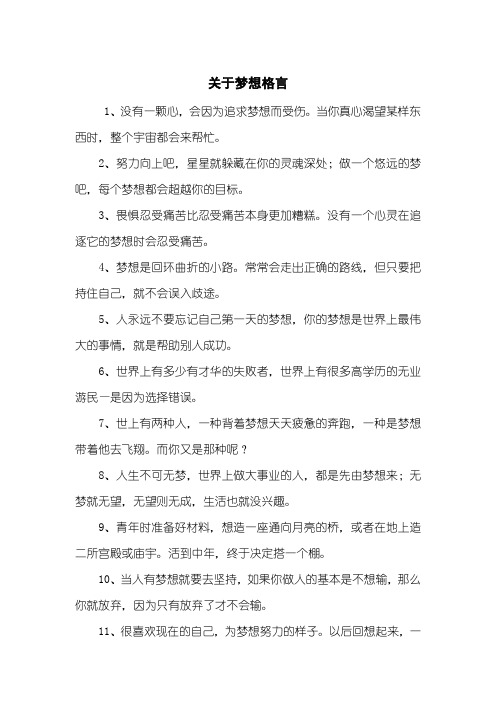 关于梦想格言

1、没有一颗心，会因为追求梦想而受伤。当你真心渴望某样东西时，整个宇宙都会来帮忙。

2、努力向上吧，星星就躲藏在你的灵魂深处；做一个悠远的梦吧，每个梦想都会超越你的目标。

3、畏惧忍受痛苦比忍受痛苦本身更加糟糕。没有一个心灵在追逐它的梦想时会忍受痛苦。

4、梦想是回环曲折的小路。常常会走出正确的路线，但只要把持住自己，就不会误入歧途。

5、人永远不要忘记自己第一天的梦想，你的梦想是世界上最伟大的事情，就是帮助别人成功。

6、世界上有多少有才华的失败者，世界上有很多高学历的无业游民一是因为选择错误。

7、世上有两种人，一种背着梦想天天疲惫的奔跑，一种是梦想带着他去飞翔。而你又是那种呢？

8、人生不可无梦，世界上做大事业的人，都是先由梦想来；无梦就无望，无望则无成，生活也就没兴趣。

9、青年时准备好材料，想造一座通向月亮的桥，或者在地上造二所宫殿或庙宇。活到中年，终于决定搭一个棚。

10、当人有梦想就要去坚持，如果你做人的基本是不想输，那么你就放弃，因为只有放弃了才不会输。

11、很喜欢现在的自己，为梦想努力的样子。以后回想起来，一